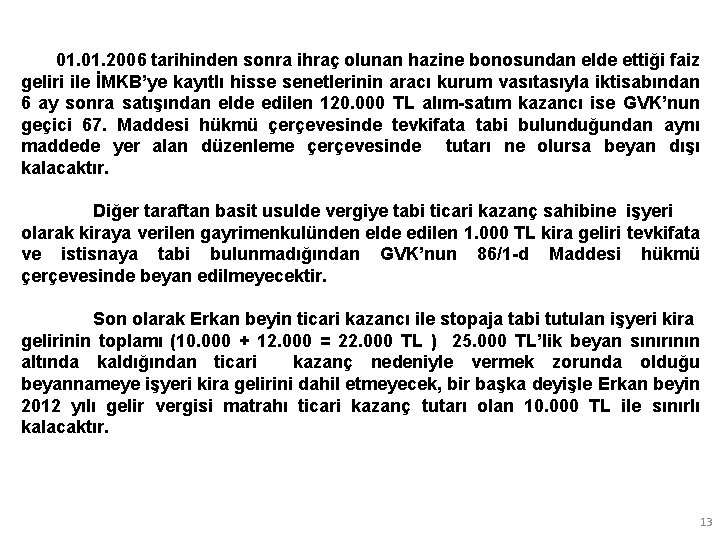 01.01.2006 tarihinden sonra ihraç olunan hazine bonosundan elde ettiği faiz geliri ile İMKB'ye kayıtlı hisse senetlerinin aracı kurum vasıtasıyla iktisabından 6 ay sonra satışından elde edilen 120.000 TL alım-satım kazancı ise GVK'nun geçici 67. Maddesi hükmü çerçevesinde tevkifata tabi bulunduğundan aynı maddede yer alan düzenleme çerçevesinde tutarı ne olursa beyan dışı kalacaktır.

Diğer taraftan basit usulde vergiye tabi ticari kazanç sahibine işyeri olarak kiraya verilen gayrimenkulünden elde edilen 1.000 TL kira geliri tevkifata ve istisnaya tabi bulunmadığından GVK'nun 86/1-d Maddesi hükmü çerçevesinde beyan edilmeyecektir.

Son olarak Erkan beyin ticari kazancı ile stopaja tabi tutulan işyeri kira gelirinin toplamı (10.000 + 12.000 = 22.000 TL ) 25.000 TL'lik beyan sınırının altında kaldığından ticari kazanç nedeniyle vermek zorunda olduğu beyannameye işyeri kira gelirini dahil etmeyecek, bir başka deyişle Erkan beyin 2012 yılı gelir vergisi matrahı ticari kazanç tutarı olan 10.000 TL ile sınırlı kalacaktır.

13